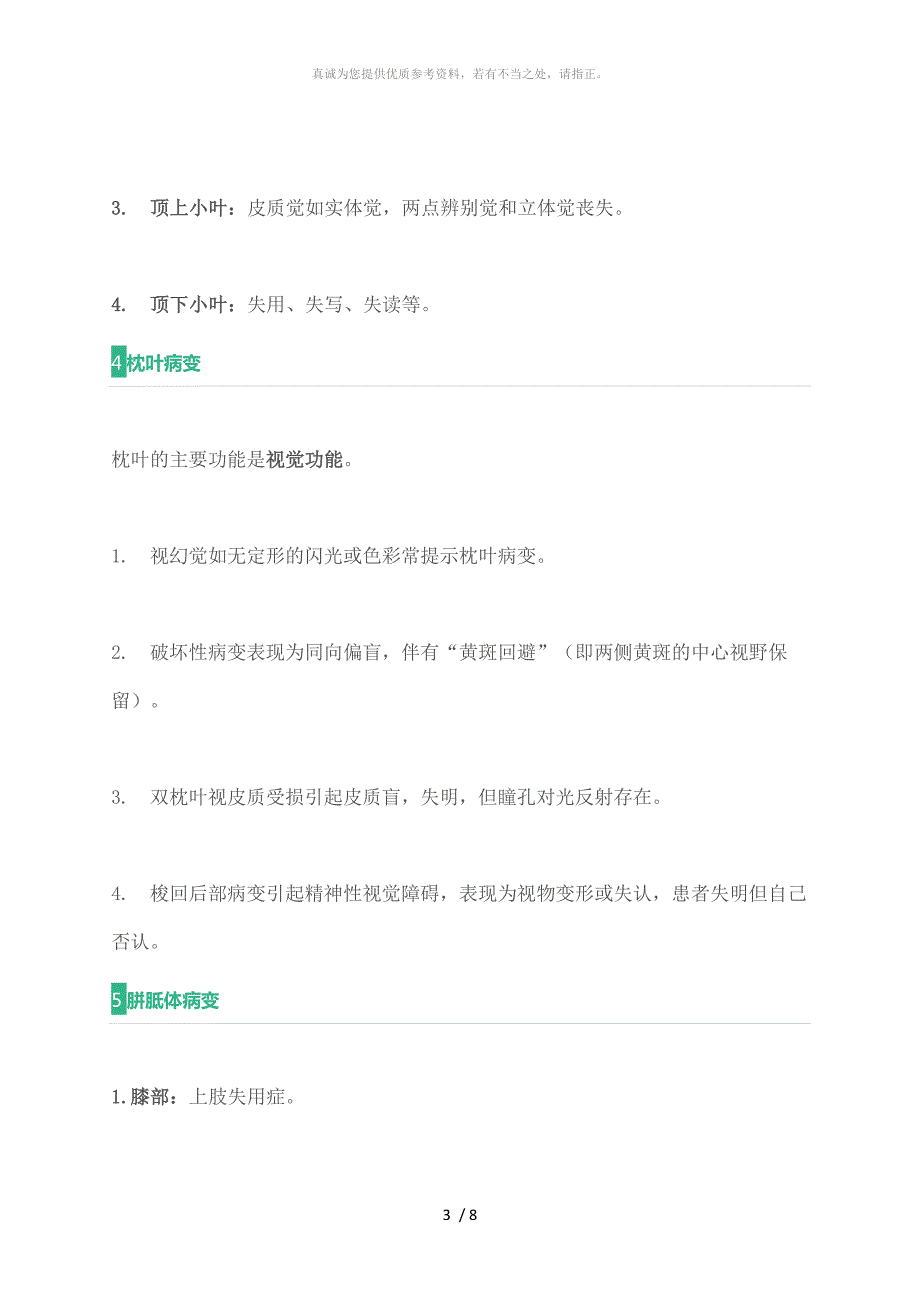 真诚为您提供优质参考资料，若有不当之处，请指正。

3. 顶上小叶：皮质觉如实体觉，两点辨别觉和立体觉丧失。

4. 顶下小叶：失用、失写、失读等。

4 枕叶病变

枕叶的主要功能是视觉功能。

1. 视幻觉如无定形的闪光或色彩常提示枕叶病变。

2. 破坏性病变表现为同向偏盲，伴有“黄斑回避”（即两侧黄斑的中心视野保留）。

3. 双枕叶视皮质受损引起皮质盲，失明，但瞳孔对光反射存在。

4. 梭回后部病变引起精神性视觉障碍，表现为视物变形或失认，患者失明但自己否认。

5 胼胝体病变

1. 膝部：上肢失用症。

3 / 8